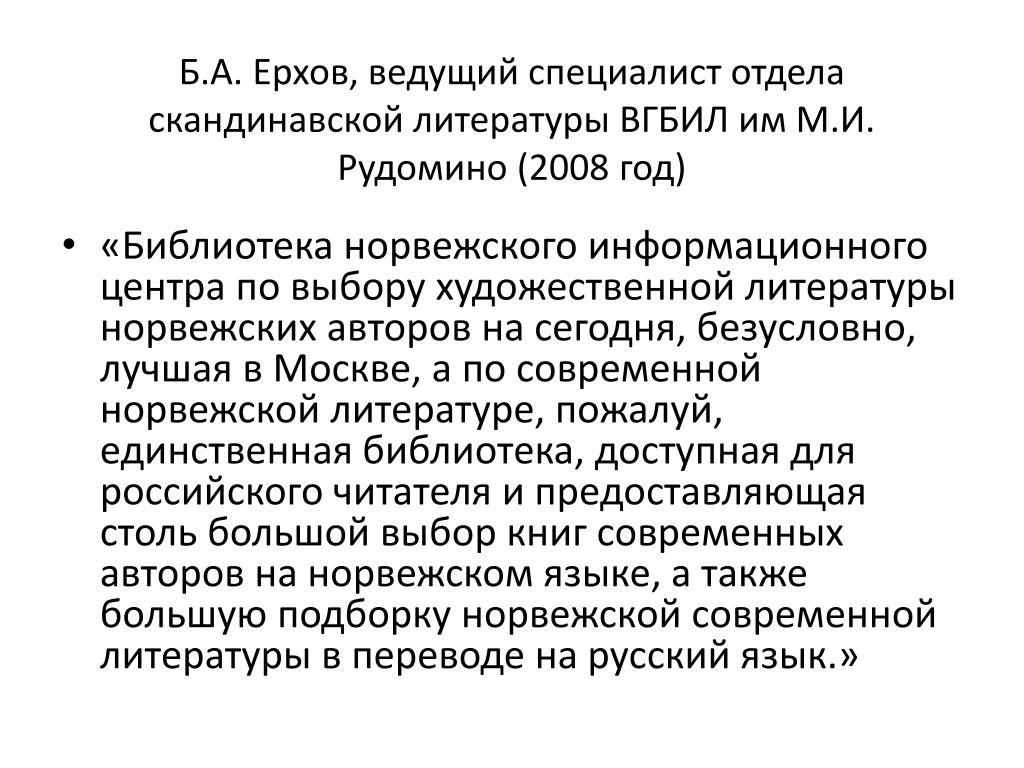 Б.А. Ерхов, ведущий специалист отдела скандинавской литературы ВГБИЛ им М.И. Рудомино (2008 год)

• «Библиотека норвежского информационного центра по выбору художественной литературы норвежских авторов на сегодня, безусловно, лучшая в Москве, а по современной норвежской литературе, пожалуй, единственная библиотека, доступная для российского читателя и предоставляющая столь большой выбор книг современных авторов на норвежском языке, а также большую подборку норвежской современной литературы в переводе на русский язык.»